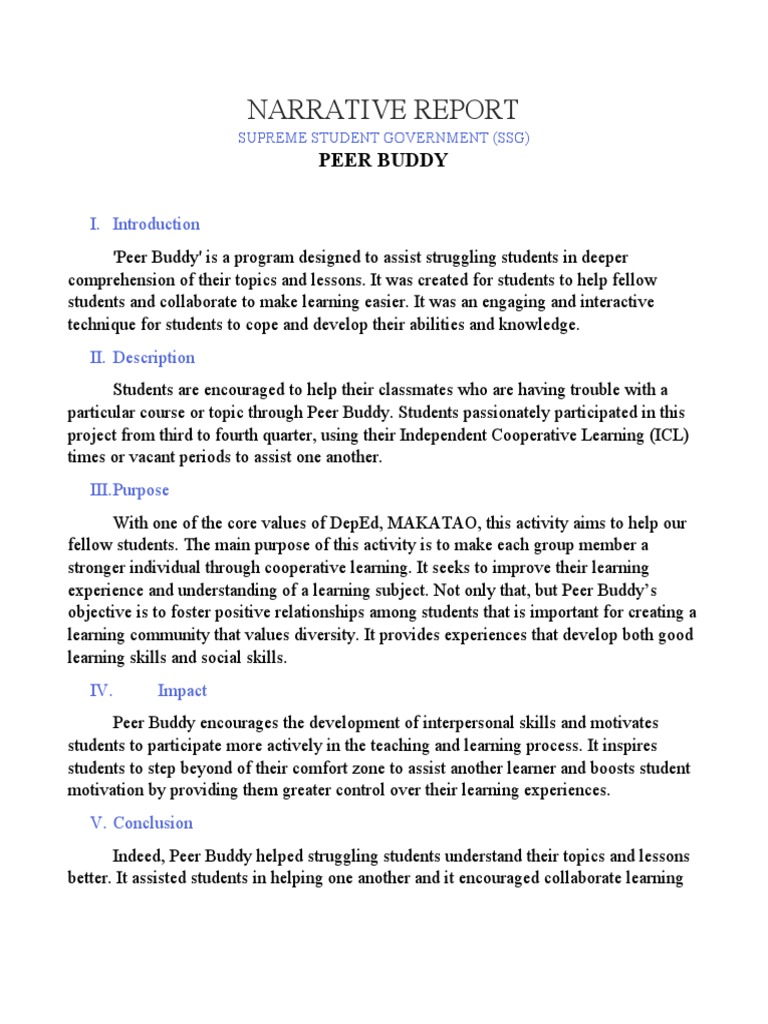 NARRATIVE REPORT
SUPREME STUDENT GOVERNMENT (SSG)
PEER BUDDY

I. Introduction

'Peer Buddy' is a program designed to assist struggling students in deeper comprehension of their topics and lessons. It was created for students to help fellow students and collaborate to make learning easier. It was an engaging and interactive technique for students to cope and develop their abilities and knowledge.

II. Description

Students are encouraged to help their classmates who are having trouble with a particular course or topic through Peer Buddy. Students passionately participated in this project from third to fourth quarter, using their Independent Cooperative Learning (ICL) times or vacant periods to assist one another.

III.Purpose

With one of the core values of DepEd, MAKATAO, this activity aims to help our fellow students. The main purpose of this activity is to make each group member a stronger individual through cooperative learning. It seeks to improve their learning experience and understanding of a learning subject. Not only that, but Peer Buddy's objective is to foster positive relationships among students that is important for creating a learning community that values diversity. It provides experiences that develop both good learning skills and social skills.

IV. Impact

Peer Buddy encourages the development of interpersonal skills and motivates students to participate more actively in the teaching and learning process. It inspires students to step beyond of their comfort zone to assist another learner and boosts student motivation by providing them greater control over their learning experiences.

V. Conclusion

Indeed, Peer Buddy helped struggling students understand their topics and lessons better. It assisted students in helping one another and it encouraged collaborate learning